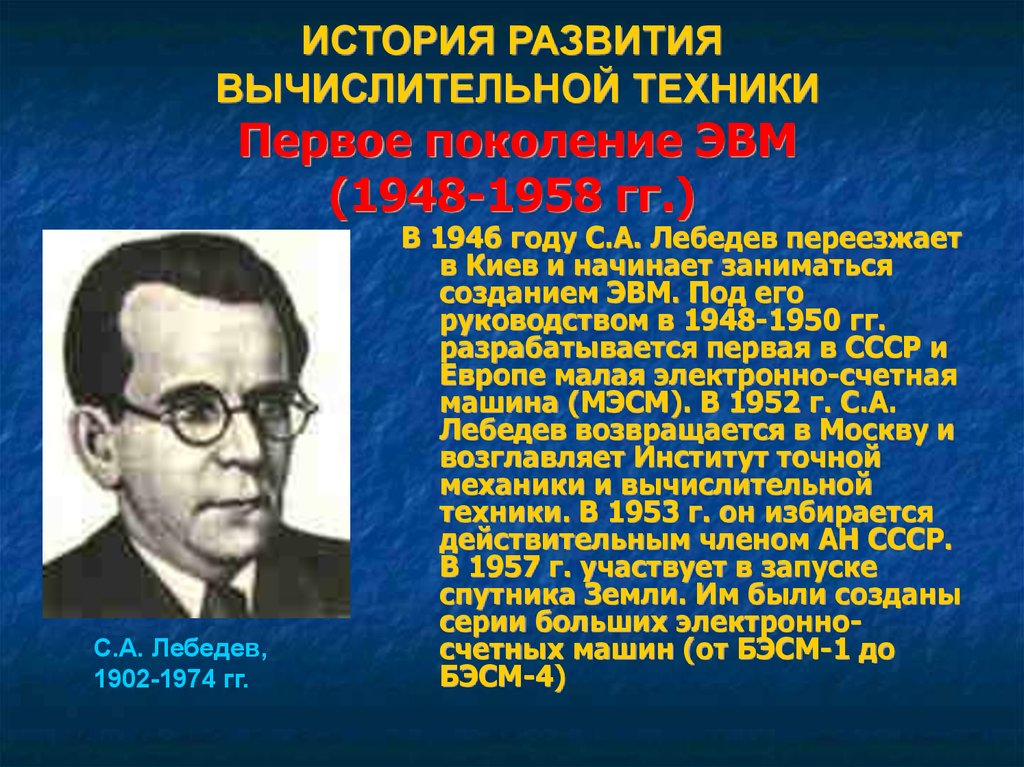 ИСТОРИЯ РАЗВИТИЯ ВЫЧИСЛИТЕЛЬНОЙ ТЕХНИКИ
Первое поколение ЭВМ (1948-1958 гг.)

В 1946 году С.А. Лебедев переезжает в Киев и начинает заниматься созданием ЭВМ. Под его руководством в 1948-1950 гг. разрабатывается первая в СССР и Европе малая электронно-счетная машина (МЭСМ). В 1952 г. С.А. Лебедев возвращается в Москву и возглавляет Институт точной механики и вычислительной техники. В 1953 г. он избирается действительным членом АН СССР. В 1957 г. участвует в запуске спутника Земли. Им были созданы серии больших электронно-счетных машин (от БЭСМ-1 до БЭСМ-4)

С.А. Лебедев, 1902-1974 гг.